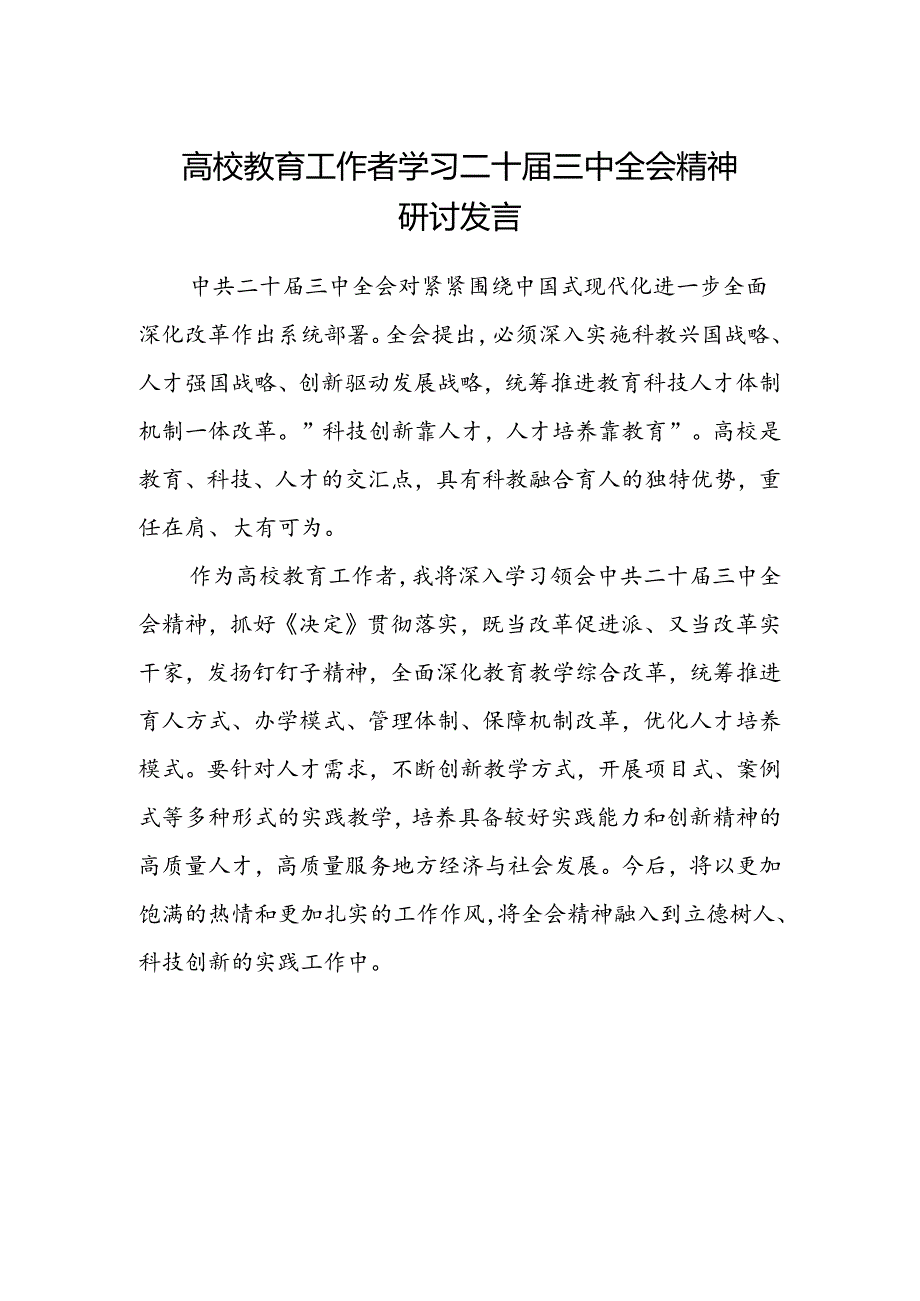 高校教育工作者学习二十届三中全会精神研讨发言

中共二十届三中全会对紧紧围绕中国式现代化进一步全面深化改革作出系统部署。全会提出，必须深入实施科教兴国战略、人才强国战略、创新驱动发展战略，统筹推进教育科技人才体制机制一体改革。”科技创新靠人才，人才培养靠教育”。高校是教育、科技、人才的交汇点，具有科教融合育人的独特优势，重任在肩、大有可为。

作为高校教育工作者，我将深入学习领会中共二十届三中全会精神，抓好《决定》贯彻落实，既当改革促进派、又当改革实干家，发扬钉钉子精神，全面深化教育教学综合改革，统筹推进育人方式、办学模式、管理体制、保障机制改革，优化人才培养模式。要针对人才需求，不断创新教学方式，开展项目式、案例式等多种形式的实践教学，培养具备较好实践能力和创新精神的高质量人才，高质量服务地方经济与社会发展。今后，将以更加饱满的热情和更加扎实的工作作风，将全会精神融入到立德树人、科技创新的实践工作中。